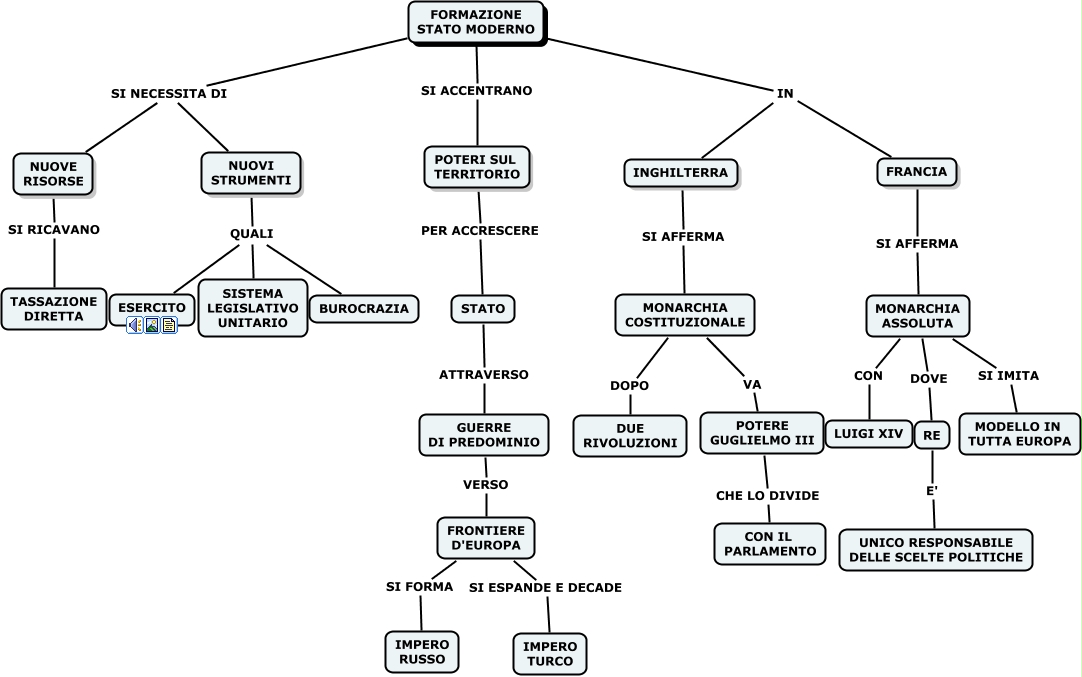 FORMAZIONE STATO MODERNO

SI NECESSITA DI

NUOVE RISORSE

SI RICAVANO

TASSAZIONE DIRETTA

NUOVI STRUMENTI

QUALI

ESERCITO

SISTEMA LEGISLATIVO UNITARIO

BUROCRAZIA

SI ACCENTRANO

POTERI SUL TERRITORIO

PER ACCRESCERE

STATO

ATTRAVERSO

GUERRE DI PREDOMINIO

VERSO

FRONTIERE D'EUROPA

SI FORMA

IMPERO RUSSO

SI ESPANDE E DECADE

IMPERO TURCO

IN

INGHILTERRA

SI AFFERMA

MONARCHIA COSTITUZIONALE

DOPO

DUE RIVOLUZIONI

VA

POTERE GUGLIELMO III

CHE LO DIVIDE

CON IL PARLAMENTO

FRANCIA

SI AFFERMA

MONARCHIA ASSOLUTA

CON

LUIGI XIV

DOVE

RE

E'

UNICO RESPONSABILE DELLE SCELTE POLITICHE

SI IMITA

MODELLO IN TUTTA EUROPA